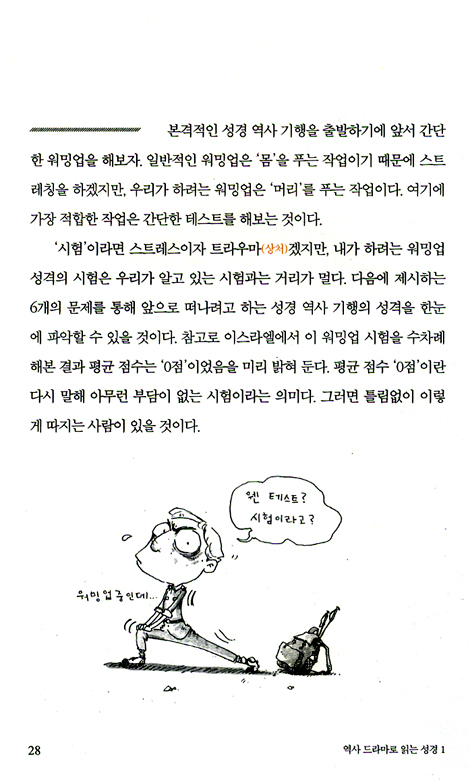 본격적인 성경 역사 기행을 출발하기에 앞서 간단한 워밍업을 해보자. 일반적인 워밍업은 '몸'을 푸는 작업이기 때문에 스트레칭을 하겠지만, 우리가 하려는 워밍업은 '머리'를 푸는 작업이다. 여기에 가장 적합한 작업은 간단한 테스트를 해보는 것이다.

'시험'이라면 스트레스이자 트라우마(상처)겠지만, 내가 하려는 워밍업 성격의 시험은 우리가 알고 있는 시험과는 거리가 멀다. 다음에 제시하는 6개의 문제를 통해 앞으로 떠나려고 하는 성경 역사 기행의 성격을 한눈에 파악할 수 있을 것이다. 참고로 이스라엘에서 이 워밍업 시험을 수차례 해본 결과 평균 점수는 '0점'이었음을 미리 밝혀 둔다. 평균 점수 '0점'이란 다시 말해 아무런 부담이 없는 시험이라는 의미다. 그러면 틀림없이 이렇게 따지는 사람이 있을 것이다.

웬 테스트?
시험이라고?

워밍업 중인데...

28

역사 드라마로 읽는 성경 1